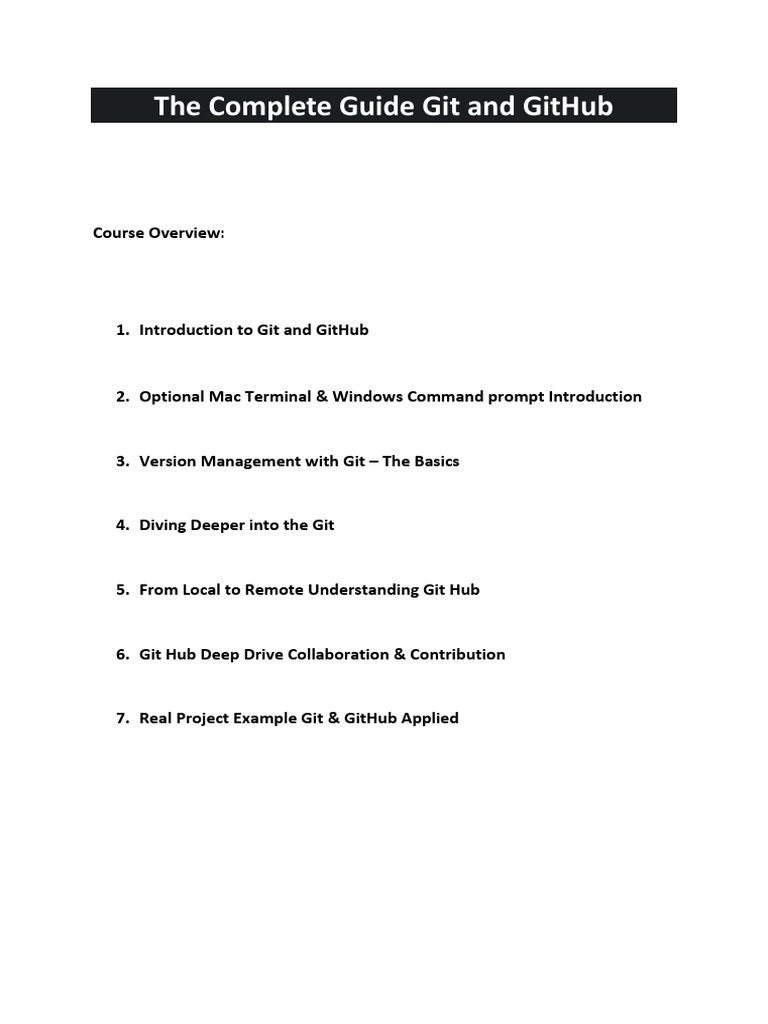 The Complete Guide Git and GitHub

Course Overview:

1. Introduction to Git and GitHub

2. Optional Mac Terminal & Windows Command prompt Introduction

3. Version Management with Git – The Basics

4. Diving Deeper into the Git

5. From Local to Remote Understanding Git Hub

6. Git Hub Deep Drive Collaboration & Contribution

7. Real Project Example Git & GitHub Applied